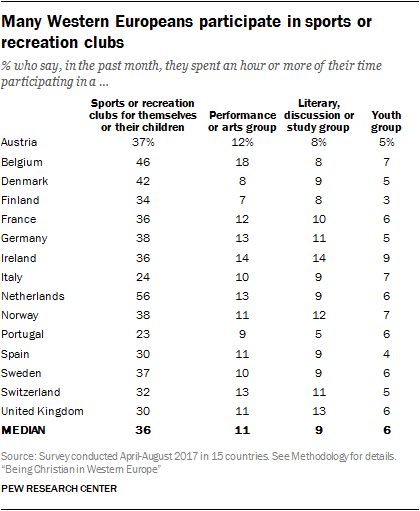 Many Western Europeans participate in sports or recreation clubs

% who say, in the past month, they spent an hour or more of their time participating in a ...

| | Sports or recreation clubs for themselves or their children | Performance or arts group | Literary, discussion or study group | Youth group |
|---|---|---|---|---|
| Austria | 37% | 12% | 8% | 5% |
| Belgium | 46 | 18 | 8 | 7 |
| Denmark | 42 | 8 | 9 | 5 |
| Finland | 34 | 7 | 8 | 3 |
| France | 36 | 12 | 10 | 6 |
| Germany | 38 | 13 | 11 | 5 |
| Ireland | 36 | 14 | 14 | 9 |
| Italy | 24 | 10 | 9 | 7 |
| Netherlands | 56 | 13 | 9 | 6 |
| Norway | 38 | 11 | 12 | 7 |
| Portugal | 23 | 9 | 5 | 6 |
| Spain | 30 | 11 | 9 | 4 |
| Sweden | 37 | 10 | 9 | 6 |
| Switzerland | 32 | 13 | 11 | 5 |
| United Kingdom | 30 | 11 | 13 | 6 |
| MEDIAN | 36 | 11 | 9 | 6 |

Source: Survey conducted April-August 2017 in 15 countries. See Methodology for details.
"Being Christian in Western Europe"

PEW RESEARCH CENTER